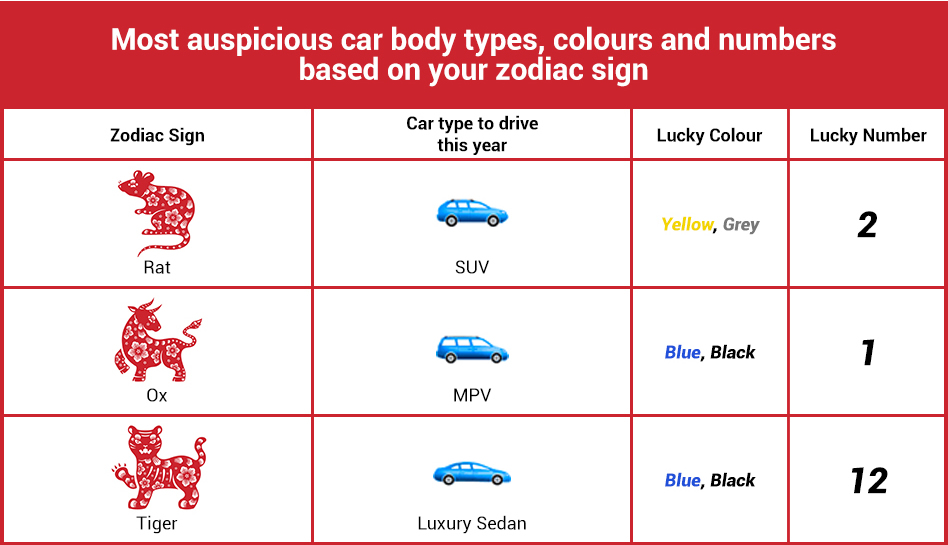 Most auspicious car body types, colours and numbers based on your zodiac sign

| Zodiac Sign | Car type to drive this year | Lucky Colour | Lucky Number |
|---|---|---|---|
| Rat | SUV | Yellow, Grey | 2 |
| Ox | MPV | Blue, Black | 1 |
| Tiger | Luxury Sedan | Blue, Black | 12 |